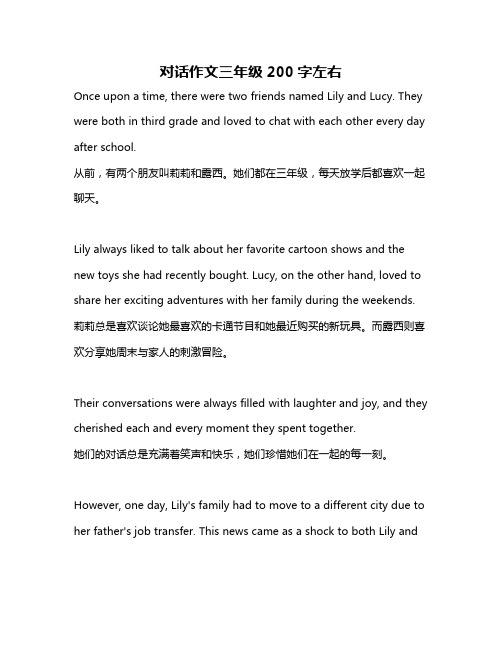 对话作文三年级 200 字左右

Once upon a time, there were two friends named Lily and Lucy. They were both in third grade and loved to chat with each other every day after school.

从前，有两个朋友叫莉莉和露西。她们都在三年级，每天放学后都喜欢一起聊天。

Lily always liked to talk about her favorite cartoon shows and the new toys she had recently bought. Lucy, on the other hand, loved to share her exciting adventures with her family during the weekends.

莉莉总是喜欢谈论她最喜欢的卡通节目和她最近购买的新玩具。而露西则喜欢分享她周末与家人的刺激冒险。

Their conversations were always filled with laughter and joy, and they cherished each and every moment they spent together.

她们的对话总是充满着笑声和快乐，她们珍惜她们在一起的每一刻。

However, one day, Lily's family had to move to a different city due to her father's job transfer. This news came as a shock to both Lily and